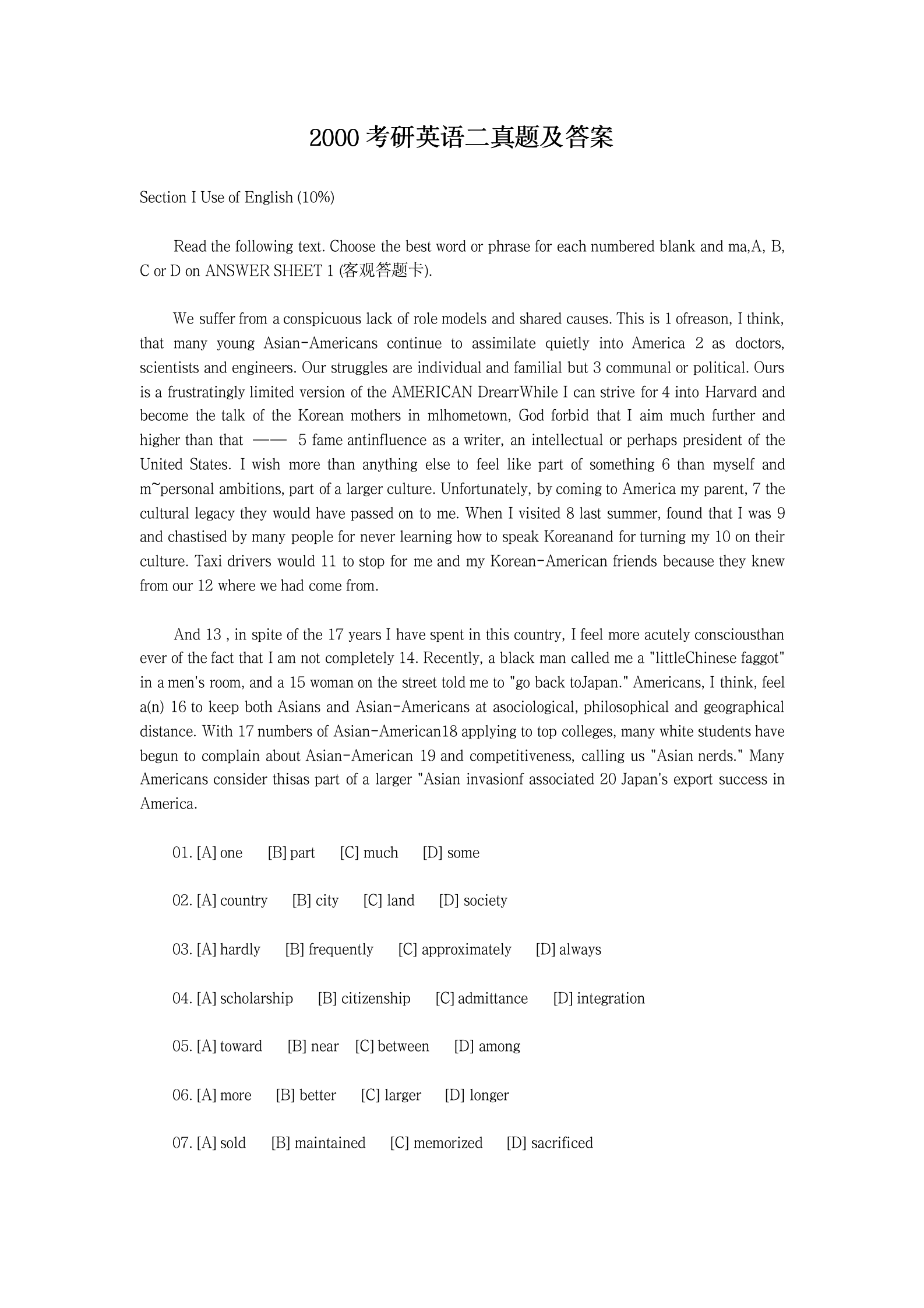 2000 考研英语二真题及答案

Section I Use of English (10%)

Read the following text. Choose the best word or phrase for each numbered blank and ma,A, B, C or D on ANSWER SHEET 1 (客观答题卡).

We suffer from a conspicuous lack of role models and shared causes. This is 1 ofreason, I think, that many young Asian-Americans continue to assimilate quietly into America 2 as doctors, scientists and engineers. Our struggles are individual and familial but 3 communal or political. Ours is a frustratingly limited version of the AMERICAN DrearrWhile I can strive for 4 into Harvard and become the talk of the Korean mothers in mlhometown, God forbid that I aim much further and higher than that —— 5 fame antinfluence as a writer, an intellectual or perhaps president of the United States. I wish more than anything else to feel like part of something 6 than myself and m~personal ambitions, part of a larger culture. Unfortunately, by coming to America my parent, 7 the cultural legacy they would have passed on to me. When I visited 8 last summer, found that I was 9 and chastised by many people for never learning how to speak Koreanand for turning my 10 on their culture. Taxi drivers would 11 to stop for me and my Korean-American friends because they knew from our 12 where we had come from.

And 13 , in spite of the 17 years I have spent in this country, I feel more acutely consciousthan ever of the fact that I am not completely 14. Recently, a black man called me a "littleChinese faggot" in a men's room, and a 15 woman on the street told me to "go back toJapan." Americans, I think, feel a(n) 16 to keep both Asians and Asian-Americans at asociological, philosophical and geographical distance. With 17 numbers of Asian-American18 applying to top colleges, many white students have begun to complain about Asian-American 19 and competitiveness, calling us "Asian nerds." Many Americans consider thisas part of a larger "Asian invasionf associated 20 Japan's export success in America.

01. [A] one [B] part [C] much [D] some

02. [A] country [B] city [C] land [D] society

03. [A] hardly [B] frequently [C] approximately [D] always

04. [A] scholarship [B] citizenship [C] admittance [D] integration

05. [A] toward [B] near [C] between [D] among

06. [A] more [B] better [C] larger [D] longer

07. [A] sold [B] maintained [C] memorized [D] sacrificed